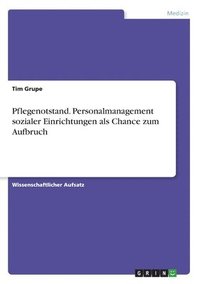 Medizin

Tim Grupe

Pflegenotstand. Personalmanagement sozialer Einrichtungen als Chance zum Aufbruch

Wissenschaftlicher Aufsatz

GRIN